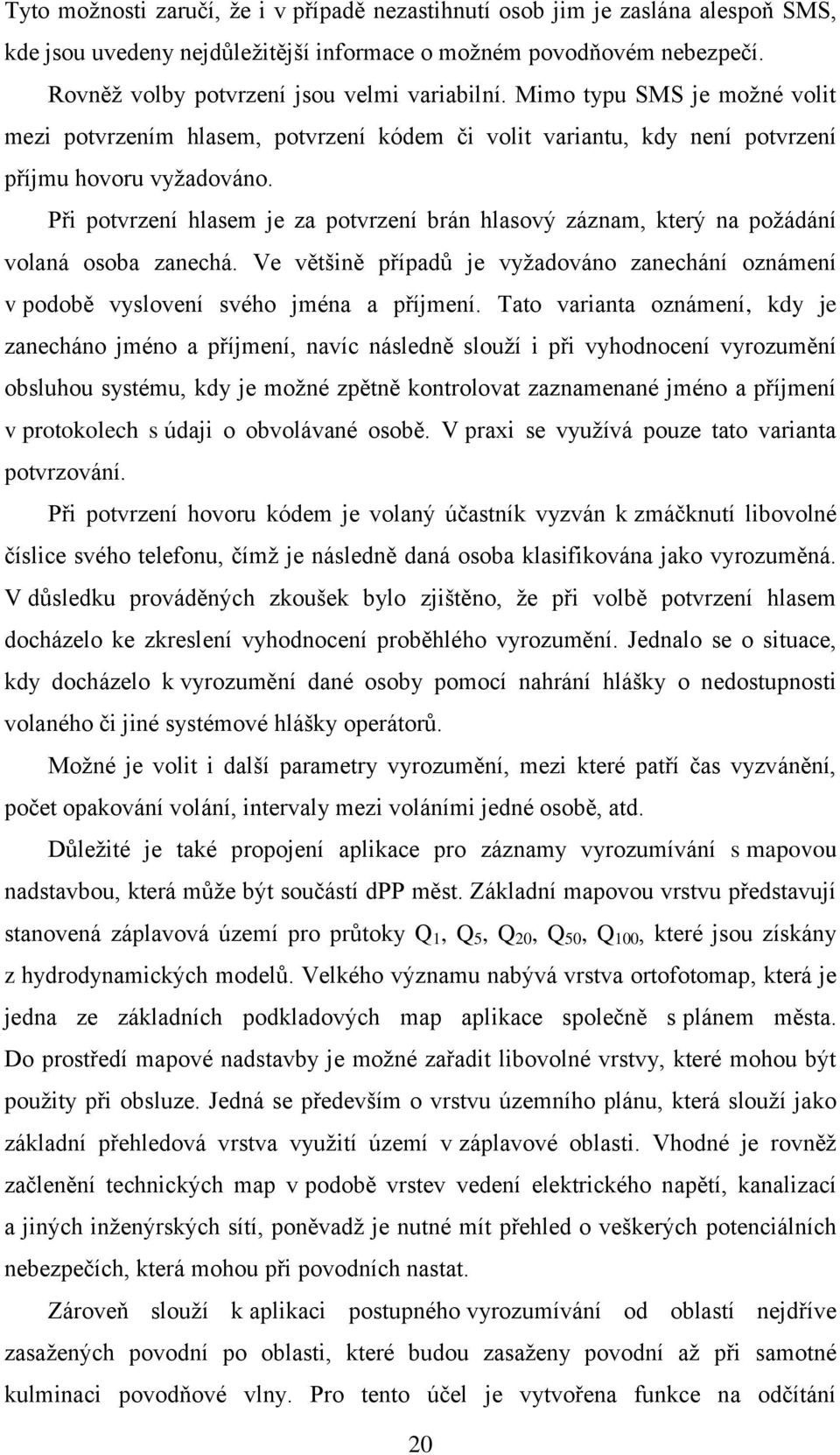 Tyto možnosti zaručí, že i v případě nezastihnutí osob jim je zaslána alespoň SMS, kde jsou uvedeny nejdůležitější informace o možném povodňovém nebezpečí.

Rovněž volby potvrzení jsou velmi variabilní. Mimo typu SMS je možné volit mezi potvrzením hlasem, potvrzení kódem či volit variantu, kdy není potvrzení příjmu hovoru vyžadováno.

Při potvrzení hlasem je za potvrzení brán hlasový záznam, který na požádání volaná osoba zanechá. Ve většině případů je vyžadováno zanechání oznámení v podobě vyslovení svého jména a příjmení. Tato varianta oznámení, kdy je zanecháno jméno a příjmení, navíc následně slouží i při vyhodnocení vyrozumění obsluhou systému, kdy je možné zpětně kontrolovat zaznamenané jméno a příjmení v protokolech s údaji o obvolávané osobě. V praxi se využívá pouze tato varianta potvrzování.

Při potvrzení hovoru kódem je volaný účastník vyzván k zmáčknutí libovolné číslice svého telefonu, čímž je následně daná osoba klasifikována jako vyrozuměná. V důsledku prováděných zkoušek bylo zjištěno, že při volbě potvrzení hlasem docházelo ke zkreslení vyhodnocení proběhlého vyrozumění. Jednalo se o situace, kdy docházelo k vyrozumění dané osoby pomocí nahrání hlášky o nedostupnosti volaného či jiné systémové hlášky operátorů.

Možné je volit i další parametry vyrozumění, mezi které patří čas vyzvánění, počet opakování volání, intervaly mezi voláními jedné osobě, atd.

Důležité je také propojení aplikace pro záznamy vyrozumívání s mapovou nadstavbou, která může být součástí dPP měst. Základní mapovou vrstvu představují stanovená záplavová území pro průtoky $Q_1$, $Q_5$, $Q_{20}$, $Q_{50}$, $Q_{100}$, které jsou získány z hydrodynamických modelů. Velkého významu nabývá vrstva ortofotomap, která je jedna ze základních podkladových map aplikace společně s plánem města. Do prostředí mapové nadstavby je možné zařadit libovolné vrstvy, které mohou být použity při obsluze. Jedná se především o vrstvu územního plánu, která slouží jako základní přehledová vrstva využití území v záplavové oblasti. Vhodné je rovněž začlenění technických map v podobě vrstev vedení elektrického napětí, kanalizací a jiných inženýrských sítí, poněvadž je nutné mít přehled o veškerých potenciálních nebezpečích, která mohou při povodních nastat.

Zároveň slouží k aplikaci postupného vyrozumívání od oblastí nejdříve zasažených povodní po oblasti, které budou zasaženy povodní až při samotné kulminaci povodňové vlny. Pro tento účel je vytvořena funkce na odčítání

20